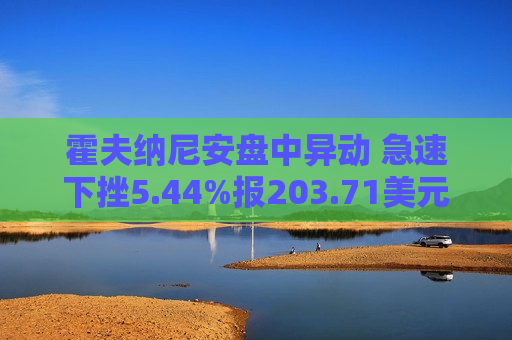 霍夫纳尼安盘中异动 急速下挫5.44%报203.71美元